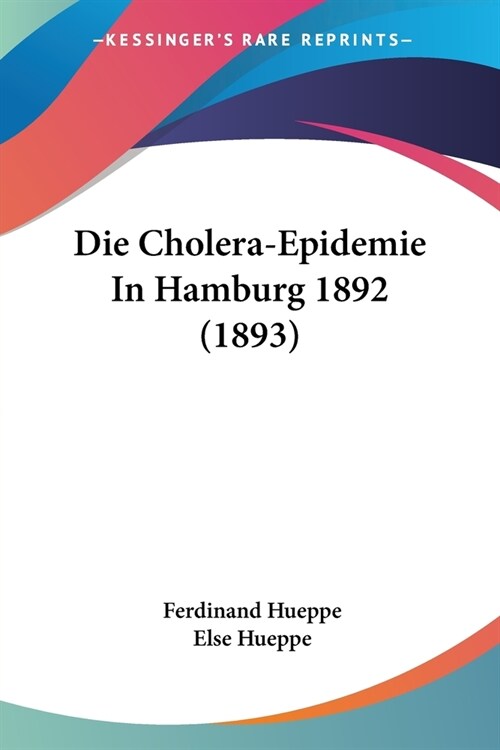 —KESSINGER'S RARE REPRINTS—

Die Cholera-Epidemie In Hamburg 1892 (1893)

Ferdinand Hueppe
Else Hueppe